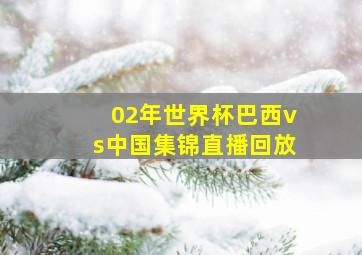 02年世界杯巴西vs中国集锦直播回放